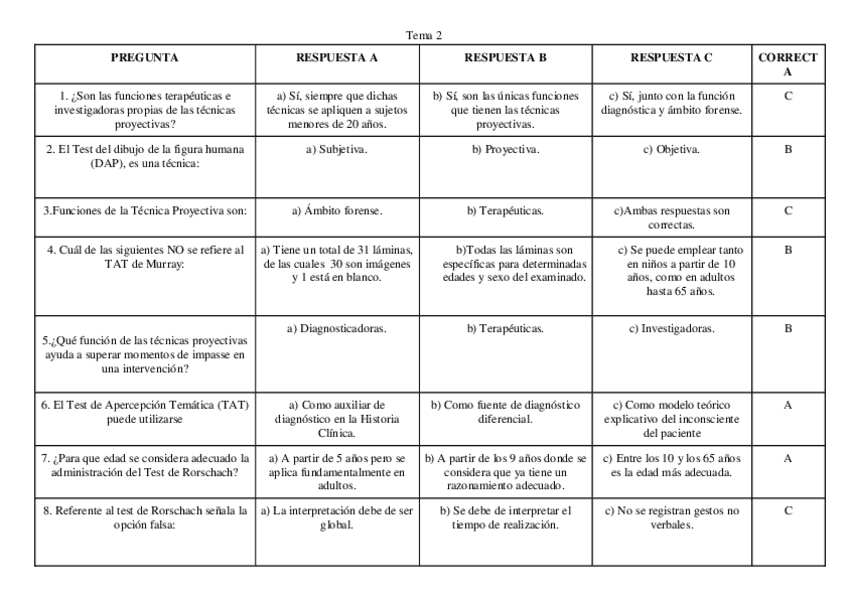 Tema 2

| PREGUNTA | RESPUESTA A | RESPUESTA B | RESPUESTA C | CORRECTA |
|---|---|---|---|---|
| 1. ¿Son las funciones terapéuticas e investigadoras propias de las técnicas proyectivas? | a) Sí, siempre que dichas técnicas se apliquen a sujetos menores de 20 años. | b) Sí, son las únicas funciones que tienen las técnicas proyectivas. | c) Sí, junto con la función diagnóstica y ámbito forense. | C |
| 2. El Test del dibujo de la figura humana (DAP), es una técnica: | a) Subjetiva. | b) Proyectiva. | c) Objetiva. | B |
| 3.Funciones de la Técnica Proyectiva son: | a) Ámbito forense. | b) Terapéuticas. | c)Ambas respuestas son correctas. | C |
| 4. Cuál de las siguientes NO se refiere al TAT de Murray: | a) Tiene un total de 31 láminas, de las cuales 30 son imágenes y 1 está en blanco. | b)Todas las láminas son específicas para determinadas edades y sexo del examinado. | c) Se puede emplear tanto en niños a partir de 10 años, como en adultos hasta 65 años. | B |
| 5.¿Qué función de las técnicas proyectivas ayuda a superar momentos de impasse en una intervención? | a) Diagnosticadoras. | b) Terapéuticas. | c) Investigadoras. | B |
| 6. El Test de Apercepción Temática (TAT) puede utilizarse | a) Como auxiliar de diagnóstico en la Historia Clínica. | b) Como fuente de diagnóstico diferencial. | c) Como modelo teórico explicativo del inconsciente del paciente | A |
| 7. ¿Para que edad se considera adecuado la administración del Test de Rorschach? | a) A partir de 5 años pero se aplica fundamentalmente en adultos. | b) A partir de los 9 años donde se considera que ya tiene un razonamiento adecuado. | c) Entre los 10 y los 65 años es la edad más adecuada. | A |
| 8. Referente al test de Rorschach señala la opción falsa: | a) La interpretación debe de ser global. | b) Se debe de interpretar el tiempo de realización. | c) No se registran gestos no verbales. | C |